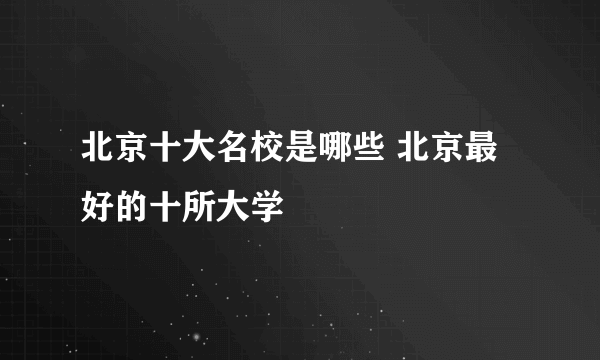 北京十大名校是哪些 北京最好的十所大学